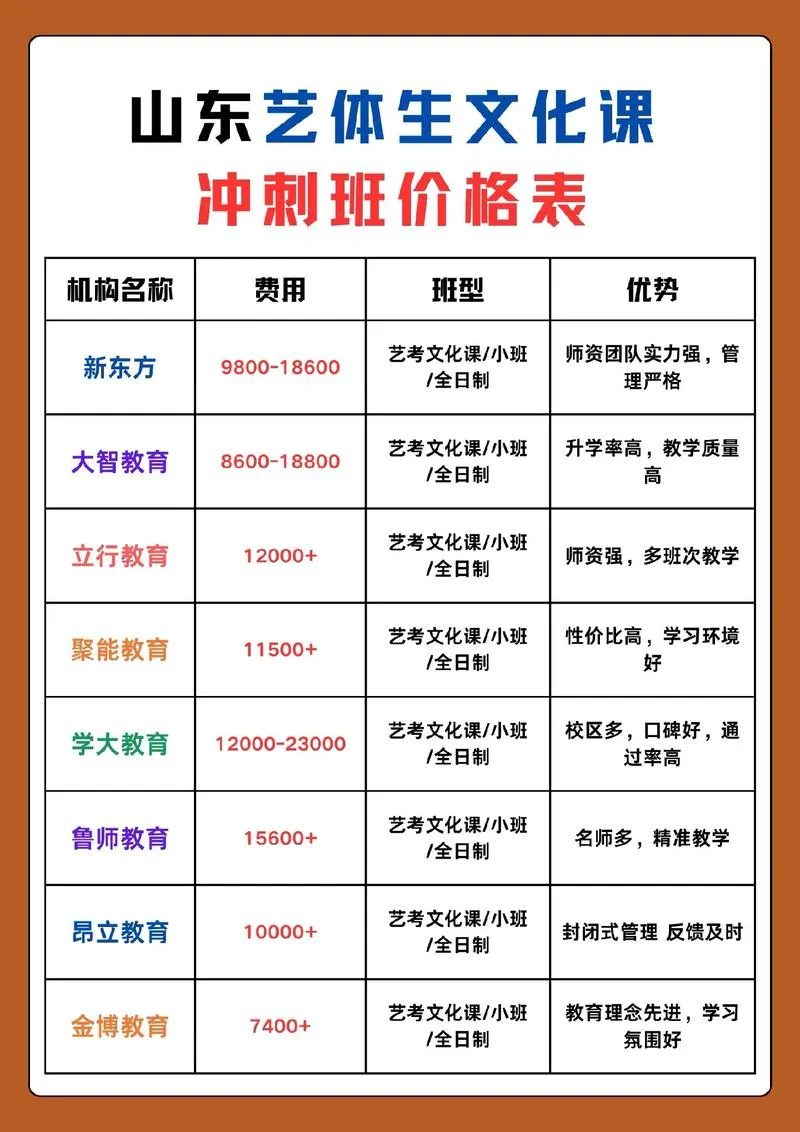 山东艺体生文化课
冲刺班价格表

| 机构名称 | 费用 | 班型 | 优势 |
|---|---|---|---|
| 新东方 | 9800-18600 | 艺考文化课/小班/全日制 | 师资团队实力强，管理严格 |
| 大智教育 | 8600-18800 | 艺考文化课/小班/全日制 | 升学率高，教学质量高 |
| 立行教育 | 12000+ | 艺考文化课/小班/全日制 | 师资强，多班次教学 |
| 聚能教育 | 11500+ | 艺考文化课/小班/全日制 | 性价比高，学习环境好 |
| 学大教育 | 12000-23000 | 艺考文化课/小班/全日制 | 校区多，口碑好，通过率高 |
| 鲁师教育 | 15600+ | 艺考文化课/小班/全日制 | 名师多，精准教学 |
| 昂立教育 | 10000+ | 艺考文化课/小班/全日制 | 封闭式管理 反馈及时 |
| 金博教育 | 7400+ | 艺考文化课/小班/全日制 | 教育理念先进，学习氛围好 |